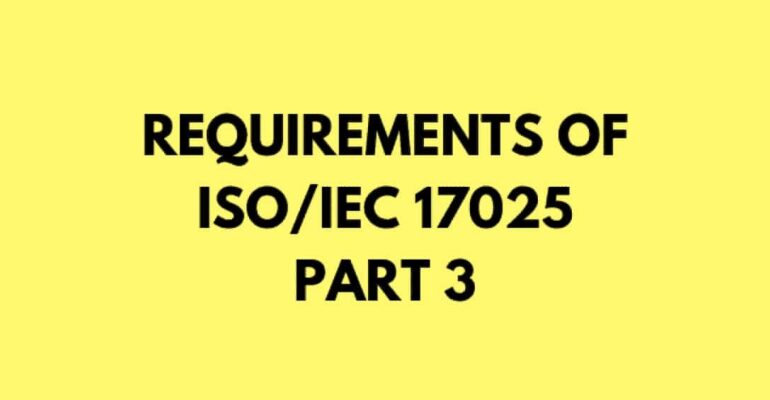 REQUIREMENTS OF ISO/IEC 17025 PART 3